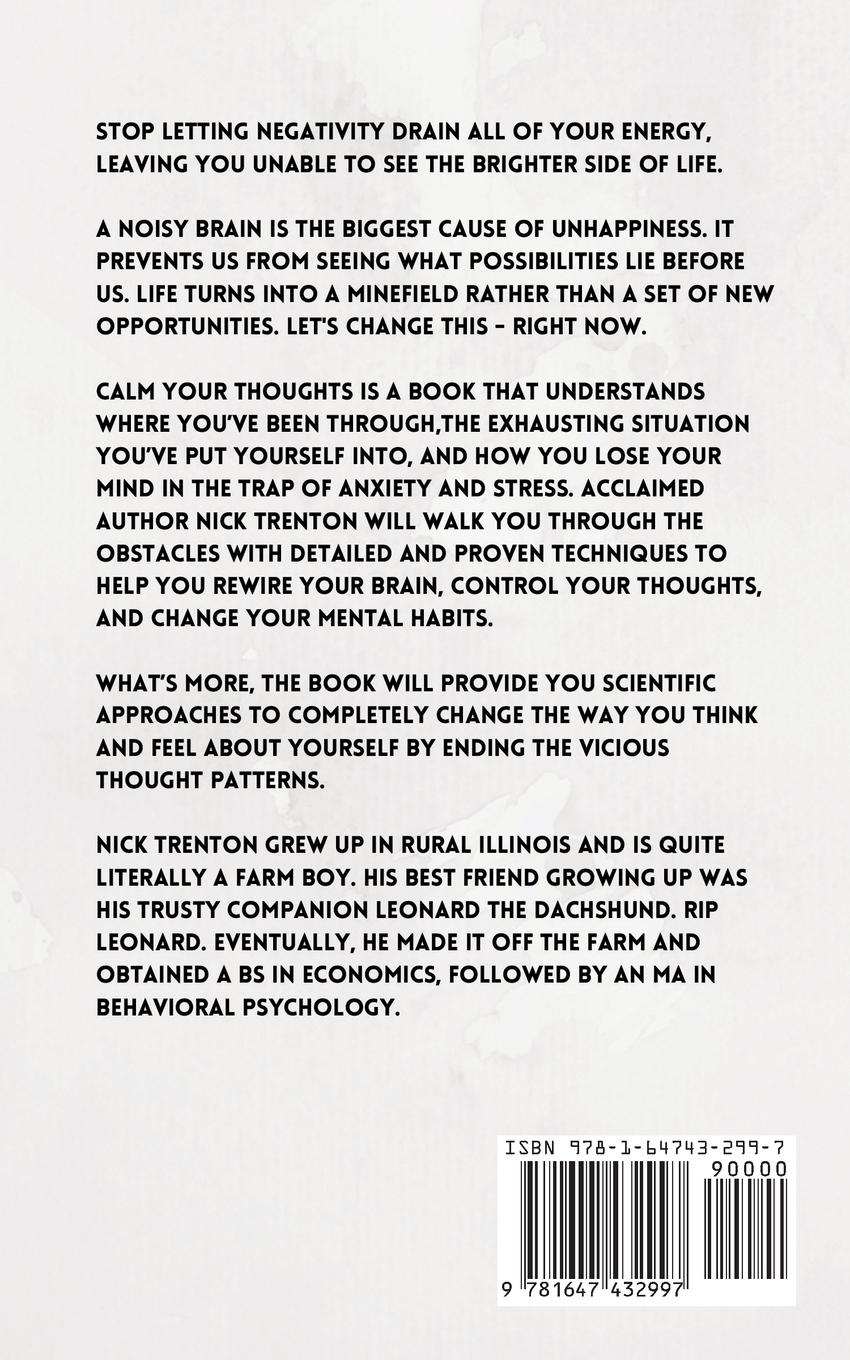 STOP LETTING NEGATIVITY DRAIN ALL OF YOUR ENERGY, LEAVING YOU UNABLE TO SEE THE BRIGHTER SIDE OF LIFE.

A NOISY BRAIN IS THE BIGGEST CAUSE OF UNHAPPINESS. IT PREVENTS US FROM SEEING WHAT POSSIBILITIES LIE BEFORE US. LIFE TURNS INTO A MINEFIELD RATHER THAN A SET OF NEW OPPORTUNITIES. LET'S CHANGE THIS - RIGHT NOW.

CALM YOUR THOUGHTS IS A BOOK THAT UNDERSTANDS WHERE YOU'VE BEEN THROUGH,THE EXHAUSTING SITUATION YOU'VE PUT YOURSELF INTO, AND HOW YOU LOSE YOUR MIND IN THE TRAP OF ANXIETY AND STRESS. ACCLAIMED AUTHOR NICK TRENTON WILL WALK YOU THROUGH THE OBSTACLES WITH DETAILED AND PROVEN TECHNIQUES TO HELP YOU REWIRE YOUR BRAIN, CONTROL YOUR THOUGHTS, AND CHANGE YOUR MENTAL HABITS.

WHAT'S MORE, THE BOOK WILL PROVIDE YOU SCIENTIFIC APPROACHES TO COMPLETELY CHANGE THE WAY YOU THINK AND FEEL ABOUT YOURSELF BY ENDING THE VICIOUS THOUGHT PATTERNS.

NICK TRENTON GREW UP IN RURAL ILLINOIS AND IS QUITE LITERALLY A FARM BOY. HIS BEST FRIEND GROWING UP WAS HIS TRUSTY COMPANION LEONARD THE DACHSHUND. RIP LEONARD. EVENTUALLY, HE MADE IT OFF THE FARM AND OBTAINED A BS IN ECONOMICS, FOLLOWED BY AN MA IN BEHAVIORAL PSYCHOLOGY.

ISBN 978-1-64743-299-7
90000
9 781647 432997